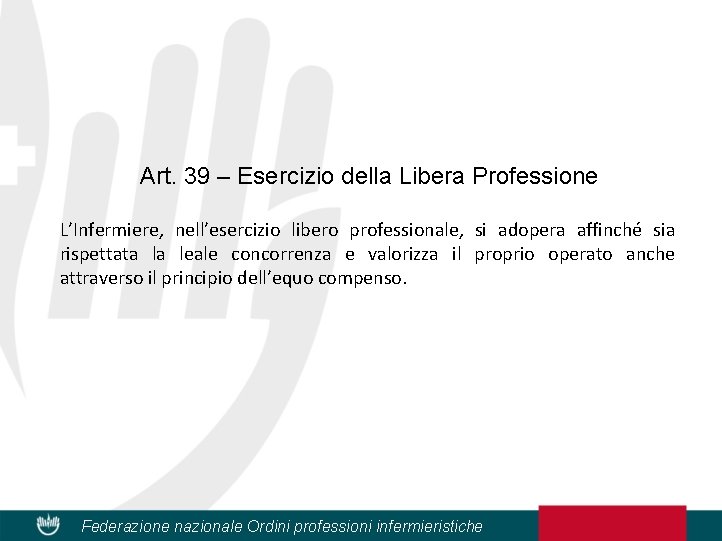 Art. 39 – Esercizio della Libera Professione

L'Infermiere, nell'esercizio libero professionale, si adopera affinché sia rispettata la leale concorrenza e valorizza il proprio operato anche attraverso il principio dell'equo compenso.

Federazione nazionale Ordini professioni infermieristiche